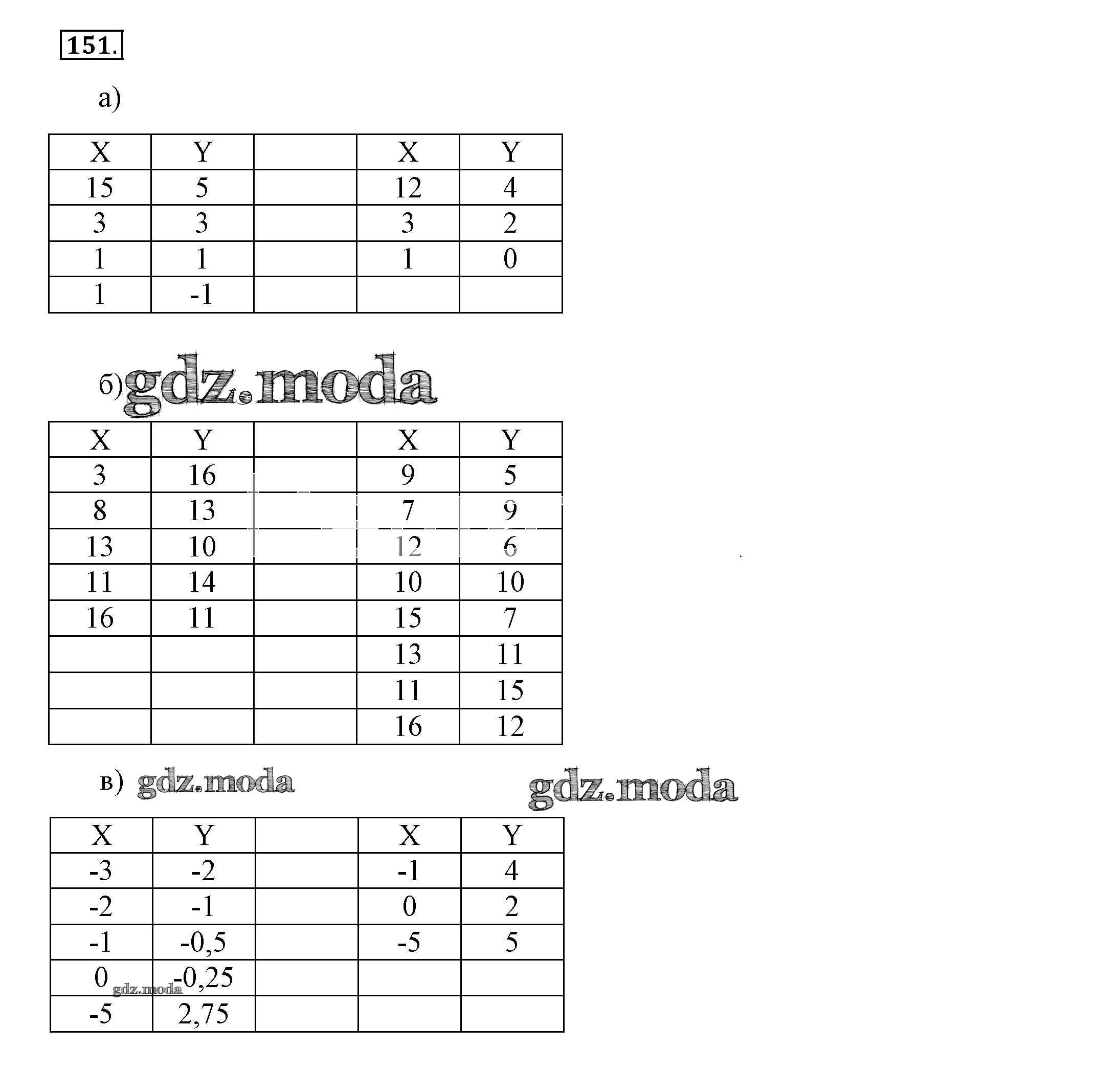 151.

а)

| X | Y |  | X | Y |
|---|---|---|---|---|
| 15 | 5 |  | 12 | 4 |
| 3 | 3 |  | 3 | 2 |
| 1 | 1 |  | 1 | 0 |
| 1 | -1 |  |  |  |

б)

| X | Y |  | X | Y |
|---|---|---|---|---|
| 3 | 16 |  | 9 | 5 |
| 8 | 13 |  | 7 | 9 |
| 13 | 10 |  | 12 | 6 |
| 11 | 14 |  | 10 | 10 |
| 16 | 11 |  | 15 | 7 |
|  |  |  | 13 | 11 |
|  |  |  | 11 | 15 |
|  |  |  | 16 | 12 |

в)

| X | Y |  | X | Y |
|---|---|---|---|---|
| -3 | -2 |  | -1 | 4 |
| -2 | -1 |  | 0 | 2 |
| -1 | -0,5 |  | -5 | 5 |
| 0 | -0,25 |  |  |  |
| -5 | 2,75 |  |  |  |

gdz.moda